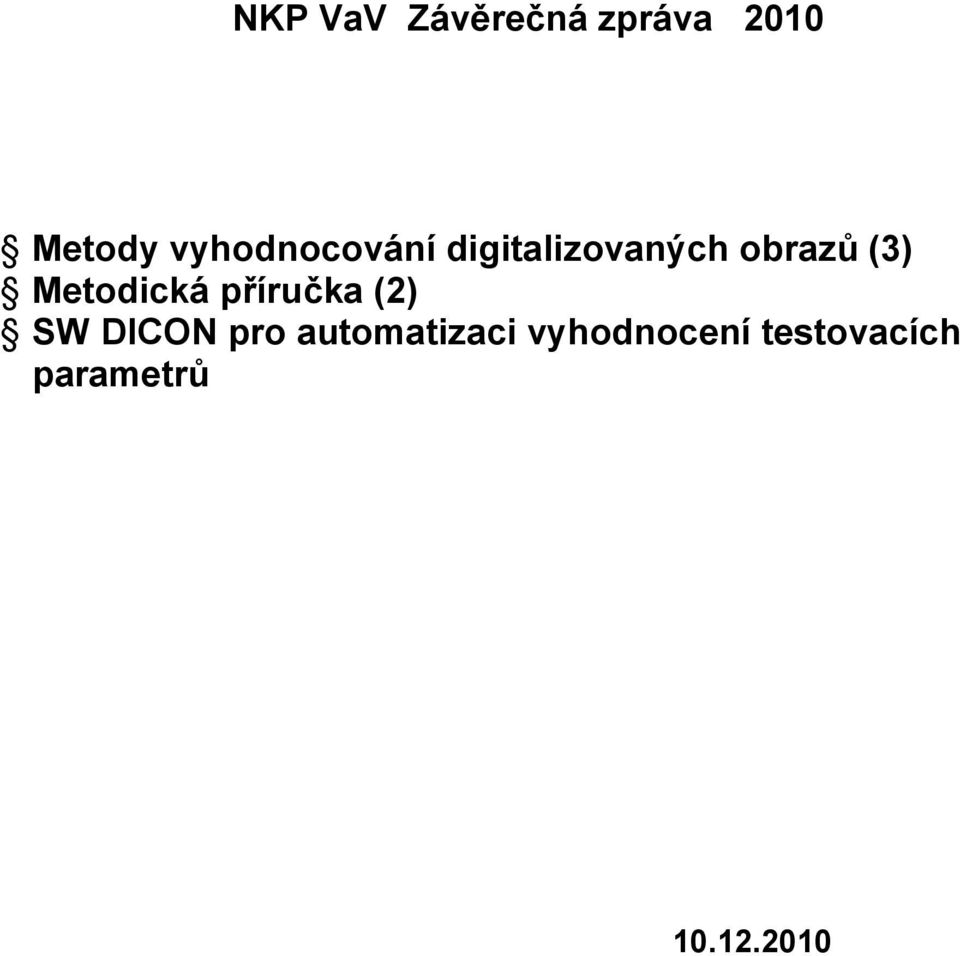 NKP VaV Závěrečná zpráva 2010

§ Metody vyhodnocování digitalizovaných obrazů (3)
§ Metodická příručka (2)
§ SW DICON pro automatizaci vyhodnocení testovacích parametrů

10.12.2010